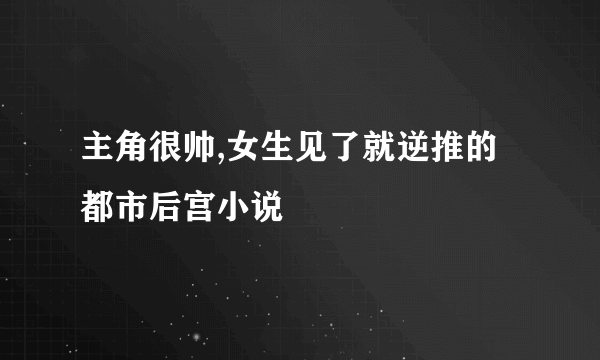 主角很帅,女生见了就逆推的都市后宫小说